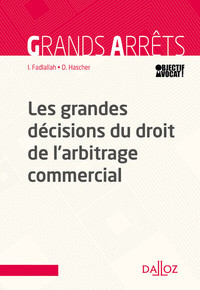 GRANDS ARRÊTS

I. Fadlallah • D. Hascher

OBJECTIF AVOCAT !

Les grandes décisions du droit de l'arbitrage commercial

DALLOZ